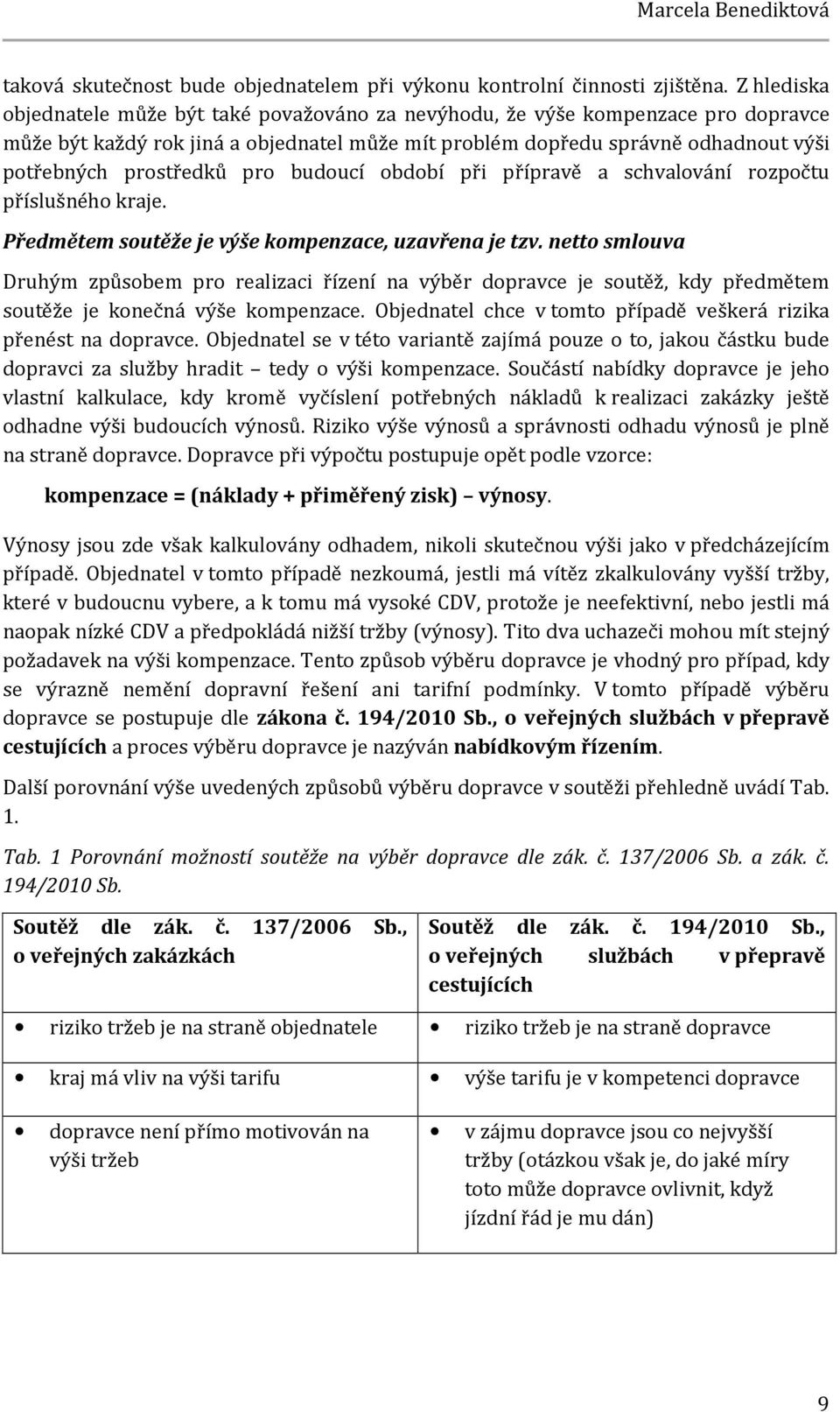 Marcela Benediktová

taková skutečnost bude objednatelem při výkonu kontrolní činnosti zjištěna. Z hlediska objednatele může být také považováno za nevýhodu, že výše kompenzace pro dopravce může být každý rok jiná a objednatel může mít problém dopředu správně odhadnout výši potřebných prostředků pro budoucí období při přípravě a schvalování rozpočtu příslušného kraje.

Předmětem soutěže je výše kompenzace, uzavřena je tzv. netto smlouva

Druhým způsobem pro realizaci řízení na výběr dopravce je soutěž, kdy předmětem soutěže je konečná výše kompenzace. Objednatel chce v tomto případě veškerá rizika přenést na dopravce. Objednatel se v této variantě zajímá pouze o to, jakou částku bude dopravci za služby hradit – tedy o výši kompenzace. Součástí nabídky dopravce je jeho vlastní kalkulace, kdy kromě vyčíslení potřebných nákladů k realizaci zakázky ještě odhadne výši budoucích výnosů. Riziko výše výnosů a správnosti odhadu výnosů je plně na straně dopravce. Dopravce při výpočtu postupuje opět podle vzorce:

kompenzace = (náklady + přiměřený zisk) – výnosy.

Výnosy jsou zde však kalkulovány odhadem, nikoli skutečnou výši jako v předcházejícím případě. Objednatel v tomto případě nezkoumá, jestli má vítěz zkalkulovány vyšší tržby, které v budoucnu vybere, a k tomu má vysoké CDV, protože je neefektivní, nebo jestli má naopak nízké CDV a předpokládá nižší tržby (výnosy). Tito dva uchazeči mohou mít stejný požadavek na výši kompenzace. Tento způsob výběru dopravce je vhodný pro případ, kdy se výrazně nemění dopravní řešení ani tarifní podmínky. V tomto případě výběru dopravce se postupuje dle zákona č. 194/2010 Sb., o veřejných službách v přepravě cestujících a proces výběru dopravce je nazýván nabídkovým řízením.

Další porovnání výše uvedených způsobů výběru dopravce v soutěži přehledně uvádí Tab. 1.

Tab. 1 Porovnání možností soutěže na výběr dopravce dle zák. č. 137/2006 Sb. a zák. č. 194/2010 Sb.

| Soutěž dle zák. č. 137/2006 Sb., o veřejných zakázkách | Soutěž dle zák. č. 194/2010 Sb., o veřejných službách v přepravě cestujících |
|---|---|
| • riziko tržeb je na straně objednatele | • riziko tržeb je na straně dopravce |
| • kraj má vliv na výši tarifu | • výše tarifu je v kompetenci dopravce |
| • dopravce není přímo motivován na výši tržeb | • v zájmu dopravce jsou co nejvyšší tržby (otázkou však je, do jaké míry toto může dopravce ovlivnit, když jízdní řád je mu dán) |

9